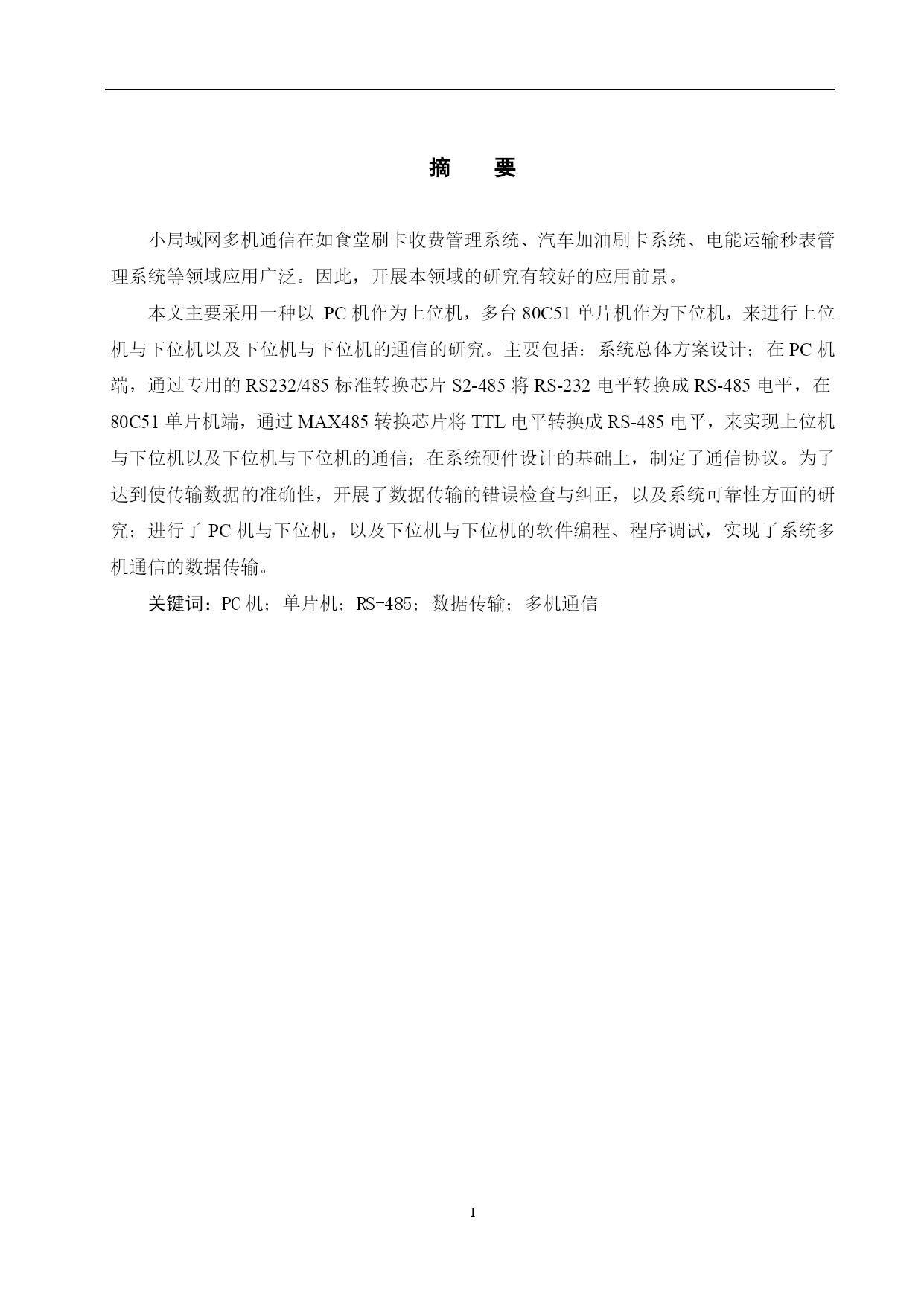 摘　要

小局域网多机通信在如食堂刷卡收费管理系统、汽车加油刷卡系统、电能运输秒表管理系统等领域应用广泛。因此，开展本领域的研究有较好的应用前景。

本文主要采用一种以 PC 机作为上位机，多台 80C51 单片机作为下位机，来进行上位机与下位机以及下位机与下位机的通信的研究。主要包括：系统总体方案设计；在 PC 机端，通过专用的 RS232/485 标准转换芯片 S2-485 将 RS-232 电平转换成 RS-485 电平，在 80C51 单片机端，通过 MAX485 转换芯片将 TTL 电平转换成 RS-485 电平，来实现上位机与下位机以及下位机与下位机的通信；在系统硬件设计的基础上，制定了通信协议。为了达到使传输数据的准确性，开展了数据传输的错误检查与纠正，以及系统可靠性方面的研究；进行了 PC 机与下位机，以及下位机与下位机的软件编程、程序调试，实现了系统多机通信的数据传输。

关键词：PC 机；单片机；RS-485；数据传输；多机通信

I